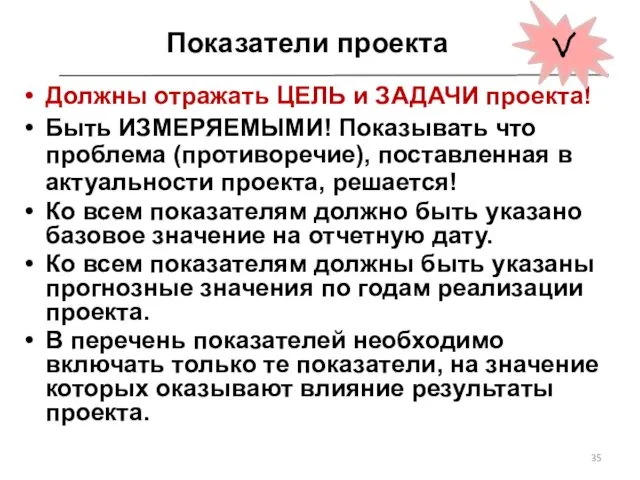 Показатели проекта

√

• Должны отражать ЦЕЛЬ и ЗАДАЧИ проекта!
• Быть ИЗМЕРЯЕМЫМИ! Показывать что проблема (противоречие), поставленная в актуальности проекта, решается!
• Ко всем показателям должно быть указано базовое значение на отчетную дату.
• Ко всем показателям должны быть указаны прогнозные значения по годам реализации проекта.
• В перечень показателей необходимо включать только те показатели, на значение которых оказывают влияние результаты проекта.

35